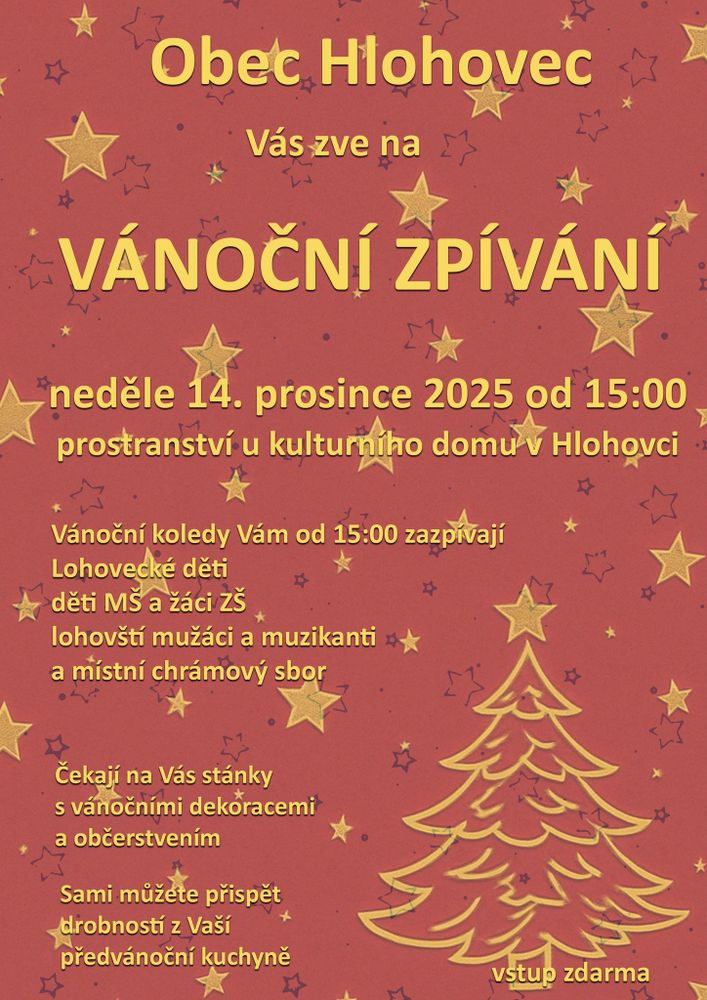 Obec Hlohovec

Vás zve na

VÁNOČNÍ ZPÍVÁNÍ

neděle 14. prosince 2025 od 15:00

prostranství u kulturního domu v Hlohovci

Vánoční koledy Vám od 15:00 zazpívají
Lohovecké děti
děti MŠ a žáci ZŠ
lohovští mužáci a muzikanti
a místní chrámový sbor

Čekají na Vás stánky
s vánočními dekoracemi
a občerstvením

Sami můžete přispět
drobností z Vaší
předvánoční kuchyně

vstup zdarma